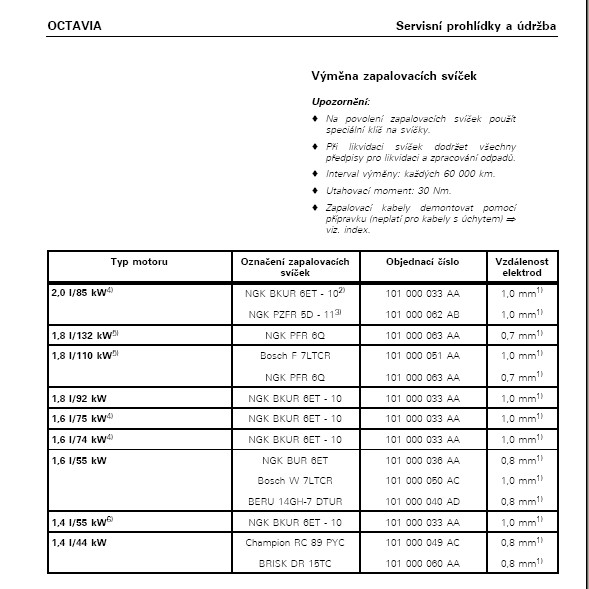 OCTAVIA

Servisní prohlídky a údržba

Výměna zapalovacích svíček

Upozornění:

♦ Na povolení zapalovacích svíček použít speciální klíč na svíčky.

♦ Při likvidaci svíček dodržet všechny předpisy pro likvidaci a zpracování odpadů.

♦ Interval výměny: každých 60 000 km.

♦ Utahovací moment: 30 Nm.

♦ Zapalovací kabely demontovat pomocí přípravku (neplatí pro kabely s úchytem) ⇒ viz. index.

| Typ motoru | Označení zapalovacích svíček | Objednací číslo | Vzdálenost elektrod |
|---|---|---|---|
| 2,0 l/85 kW$^{4)}$ | NGK BKUR 6ET - 10$^{2)}$ | 101 000 033 AA | 1,0 mm$^{1)}$ |
| | NGK PZFR 5D - 11$^{3)}$ | 101 000 062 AB | 1,0 mm$^{1)}$ |
| 1,8 l/132 kW$^{5)}$ | NGK PFR 6Q | 101 000 063 AA | 0,7 mm$^{1)}$ |
| 1,8 l/110 kW$^{5)}$ | Bosch F 7LTCR | 101 000 051 AA | 1,0 mm$^{1)}$ |
| | NGK PFR 6Q | 101 000 063 AA | 0,7 mm$^{1)}$ |
| 1,8 l/92 kW | NGK BKUR 6ET - 10 | 101 000 033 AA | 1,0 mm$^{1)}$ |
| 1,6 l/75 kW$^{4)}$ | NGK BKUR 6ET - 10 | 101 000 033 AA | 1,0 mm$^{1)}$ |
| 1,6 l/74 kW$^{4)}$ | NGK BKUR 6ET - 10 | 101 000 033 AA | 1,0 mm$^{1)}$ |
| 1,6 l/55 kW | NGK BUR 6ET | 101 000 036 AA | 0,8 mm$^{1)}$ |
| | Bosch W 7LTCR | 101 000 050 AC | 1,0 mm$^{1)}$ |
| | BERU 14GH-7 DTUR | 101 000 040 AD | 0,8 mm$^{1)}$ |
| 1,4 l/55 kW$^{6)}$ | NGK BKUR 6ET - 10 | 101 000 033 AA | 1,0 mm$^{1)}$ |
| 1,4 l/44 kW | Champion RC 89 PYC | 101 000 049 AC | 0,8 mm$^{1)}$ |
| | BRISK DR 15TC | 101 000 060 AA | 0,8 mm$^{1)}$ |